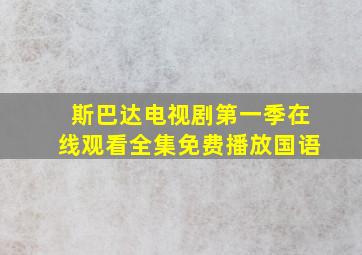 斯巴达电视剧第一季在线观看全集免费播放国语